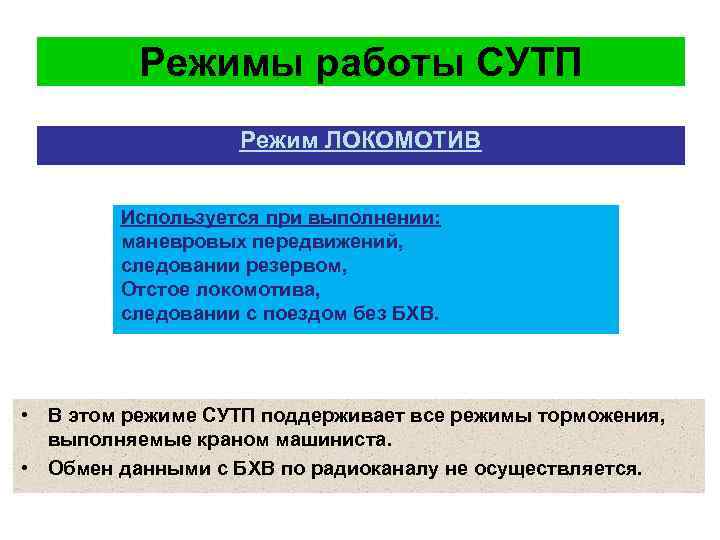 Режимы работы СУТП

Режим ЛОКОМОТИВ

Используется при выполнении:
маневровых передвижений,
следовании резервом,
Отстое локомотива,
следовании с поездом без БХВ.

• В этом режиме СУТП поддерживает все режимы торможения, выполняемые краном машиниста.
• Обмен данными с БХВ по радиоканалу не осуществляется.